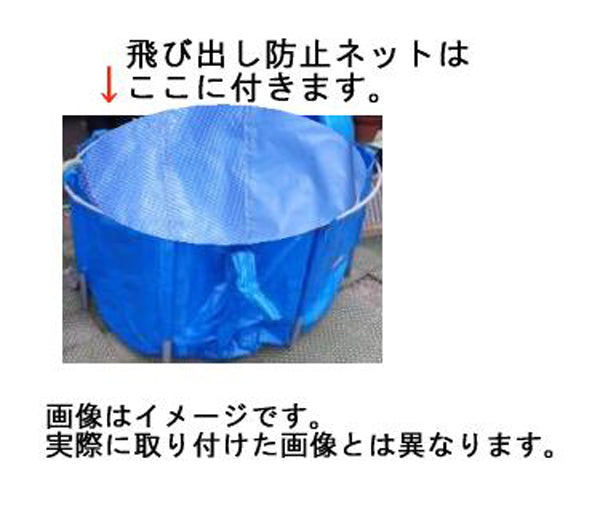 飛び出し防止ネットは
↓ここに付きます。

画像はイメージです。
実際に取り付けた画像とは異なります。